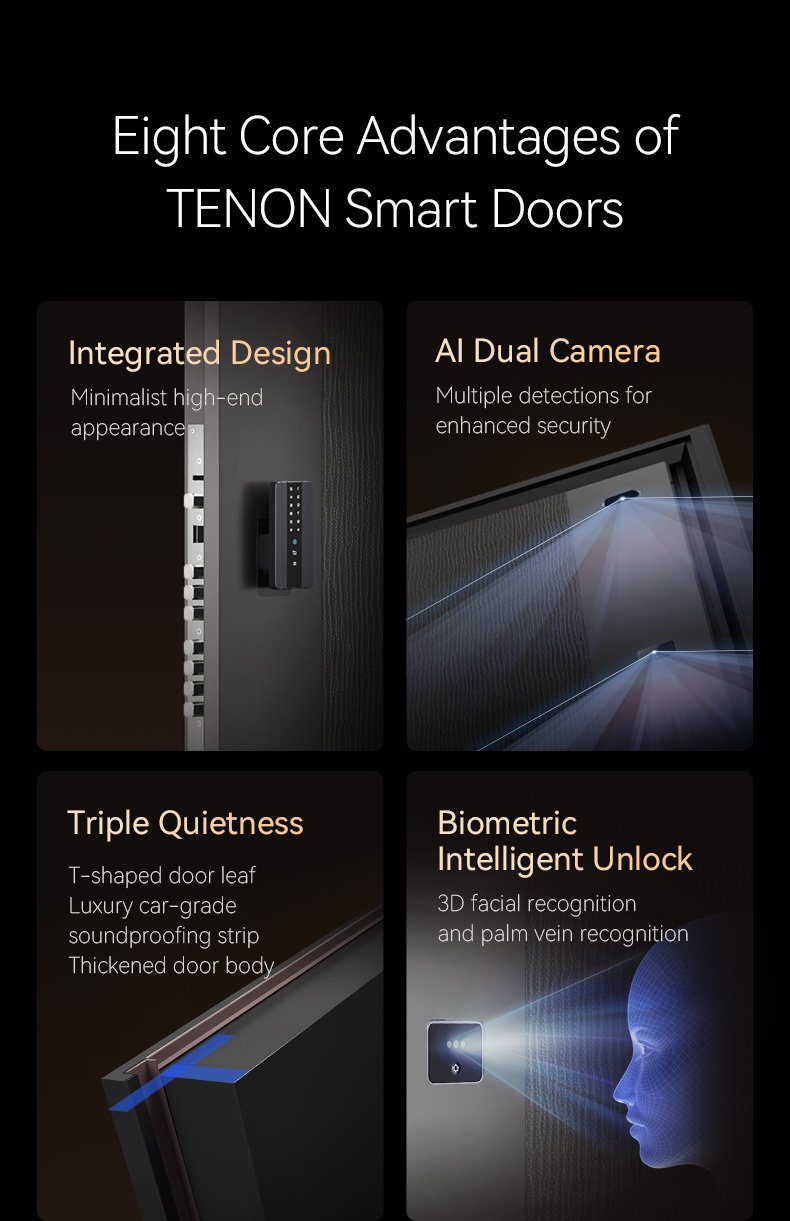 Eight Core Advantages of TENON Smart Doors

Integrated Design

Minimalist high-end appearance

AI Dual Camera

Multiple detections for enhanced security

Triple Quietness

T-shaped door leaf
Luxury car-grade soundproofing strip
Thickened door body

Biometric Intelligent Unlock

3D facial recognition and palm vein recognition